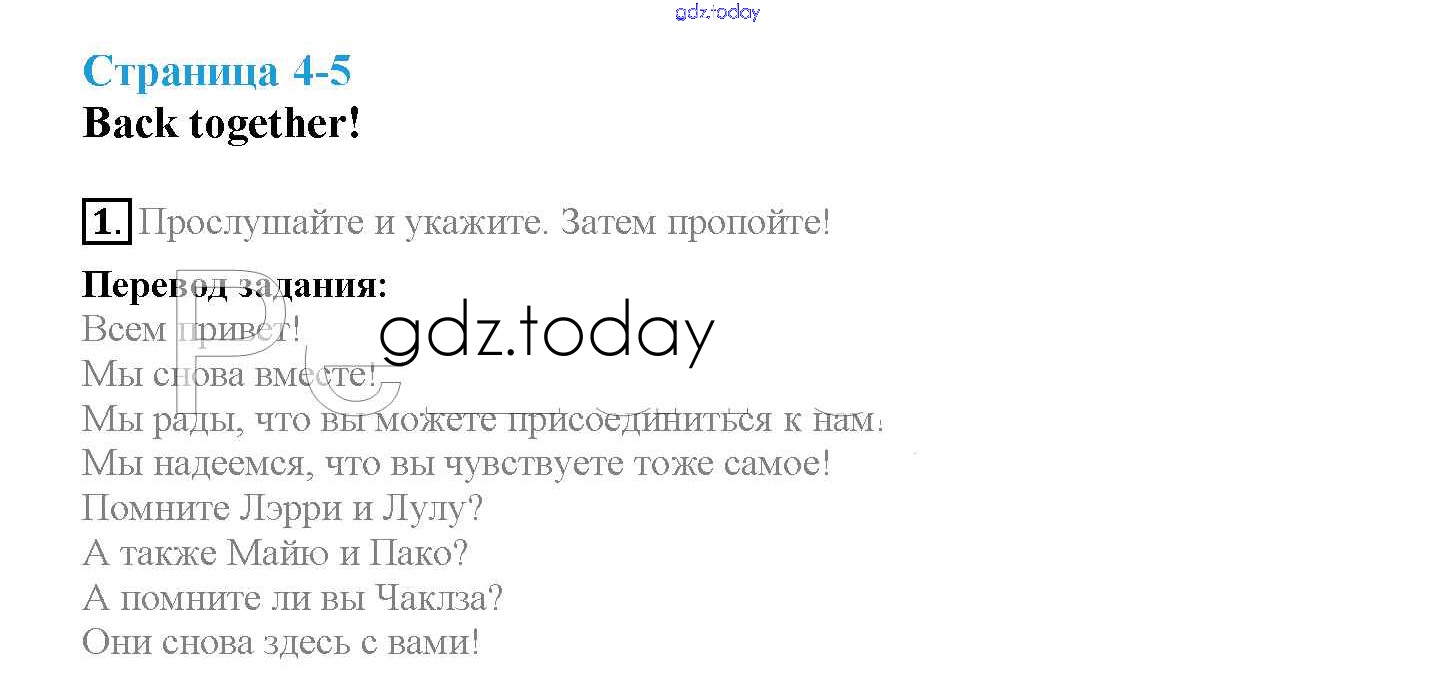 Страница 4-5
Back together!

1. Прослушайте и укажите. Затем пропойте!

Перевод задания:
Всем привет!
Мы снова вместе!
Мы рады, что вы можете присоединиться к нам.
Мы надеемся, что вы чувствуете тоже самое!
Помните Лэрри и Лулу?
А также Майю и Пако?
А помните ли вы Чаклза?
Они снова здесь с вами!

gdz.today